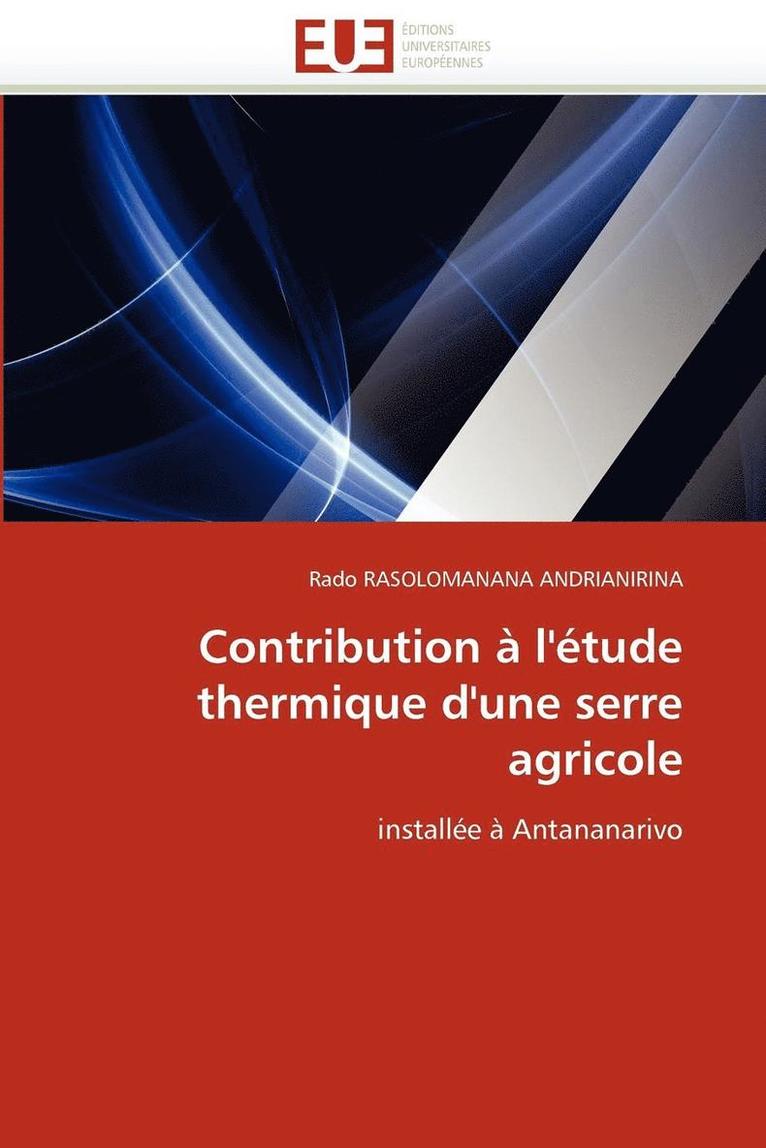 EUE
ÉDITIONS
UNIVERSITAIRES
EUROPÉENNES

Rado RASOLOMANANA ANDRIANIRINA

Contribution à l'étude thermique d'une serre agricole

installée à Antananarivo